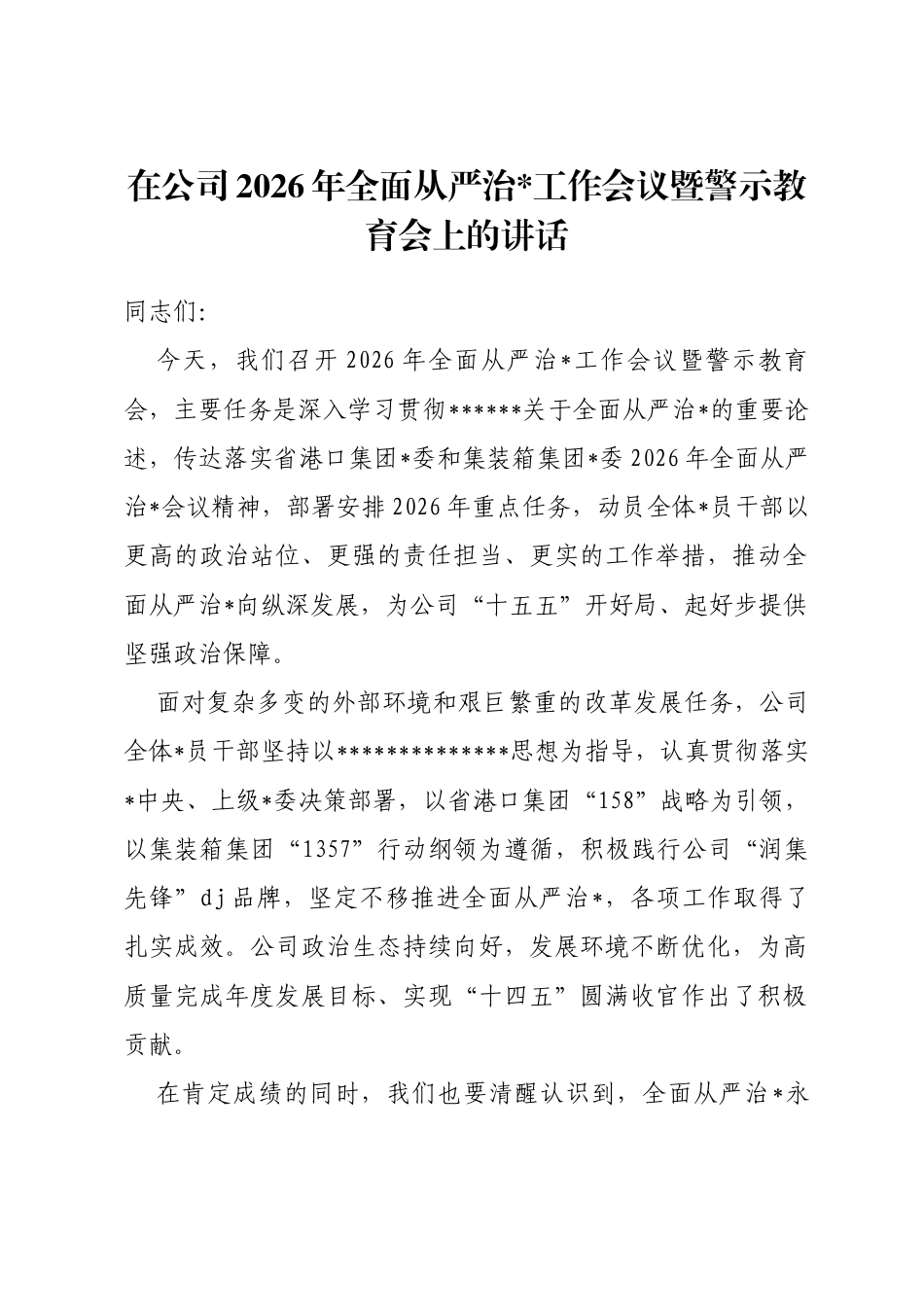 在公司2026年全面从严治*工作会议暨警示教育会上的讲话

同志们:

今天，我们召开2026年全面从严治*工作会议暨警示教育会，主要任务是深入学习贯彻******关于全面从严治*的重要论述，传达落实省港口集团*委和集装箱集团*委2026年全面从严治*会议精神，部署安排2026年重点任务，动员全体*员干部以更高的政治站位、更强的责任担当、更实的工作举措，推动全面从严治*向纵深发展，为公司“十五五”开好局、起好步提供坚强政治保障。

面对复杂多变的外部环境和艰巨繁重的改革发展任务，公司全体*员干部坚持以**************思想为指导，认真贯彻落实*中央、上级*委决策部署，以省港口集团“158”战略为引领，以集装箱集团“1357”行动纲领为遵循，积极践行公司“润集先锋”dj品牌，坚定不移推进全面从严治*，各项工作取得了扎实成效。公司政治生态持续向好，发展环境不断优化，为高质量完成年度发展目标、实现“十四五”圆满收官作出了积极贡献。

在肯定成绩的同时，我们也要清醒认识到，全面从严治*永